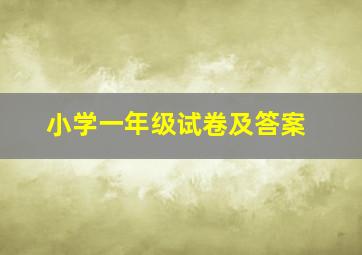 小学一年级试卷及答案